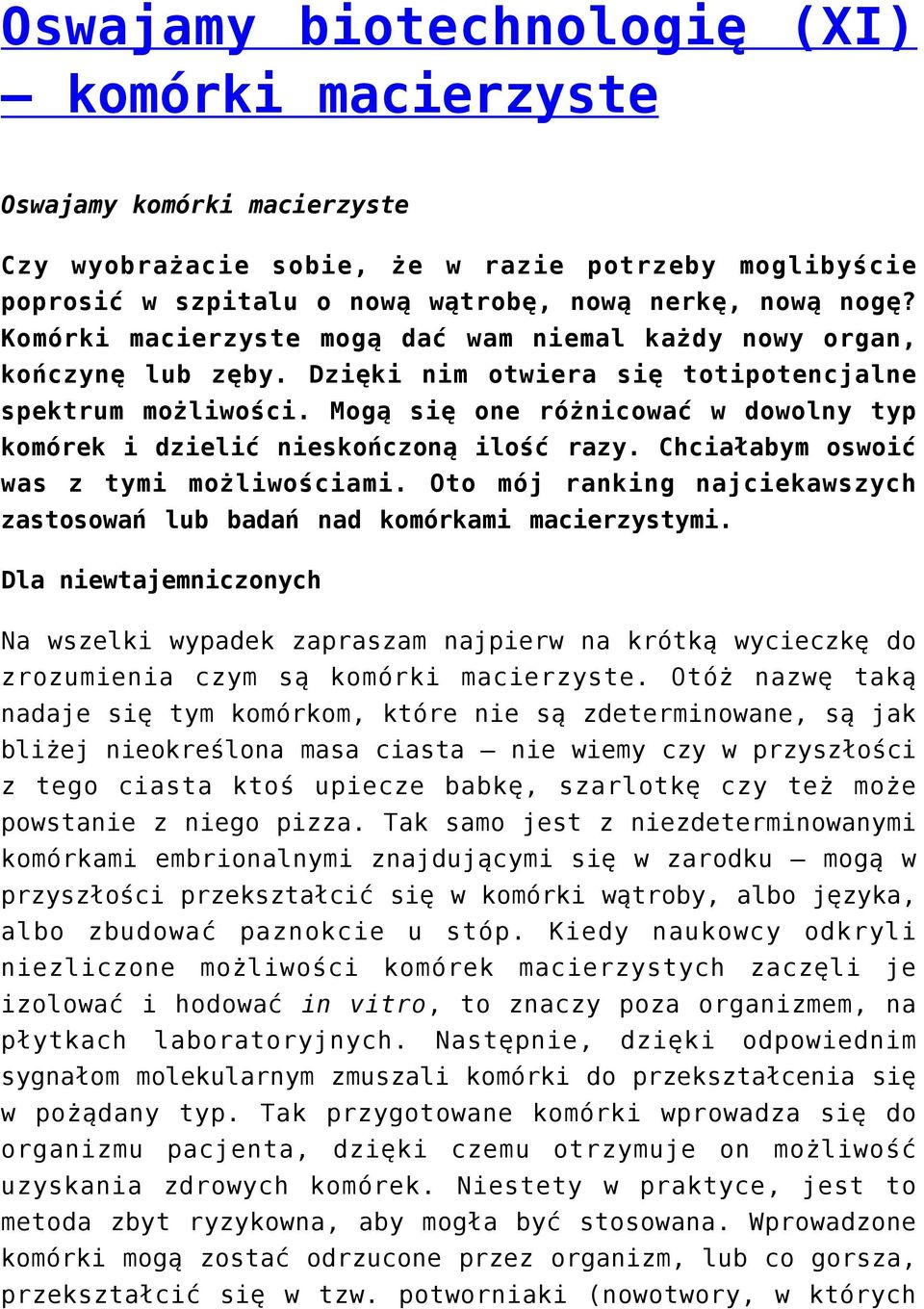 Oswajamy biotechnologię (XI) – komórki macierzyste

Oswajamy komórki macierzyste

Czy wyobrażacie sobie, że w razie potrzeby moglibyście poprosić w szpitalu o nową wątrobę, nową nerkę, nową nogę? Komórki macierzyste mogą dać wam niemal każdy nowy organ, kończynę lub zęby. Dzięki nim otwiera się totipotencjalne spektrum możliwości. Mogą się one różnicować w dowolny typ komórek i dzielić nieskończoną ilość razy. Chciałabym oswoić was z tymi możliwościami. Oto mój ranking najciekawszych zastosowań lub badań nad komórkami macierzystymi.

Dla niewtajemniczonych

Na wszelki wypadek zapraszam najpierw na krótką wycieczkę do zrozumienia czym są komórki macierzyste. Otóż nazwę taką nadaje się tym komórkom, które nie są zdeterminowane, są jak bliżej nieokreślona masa ciasta – nie wiemy czy w przyszłości z tego ciasta ktoś upiecze babkę, szarlotkę czy też może powstanie z niego pizza. Tak samo jest z niezdeterminowanymi komórkami embrionalnymi znajdującymi się w zarodku – mogą w przyszłości przekształcić się w komórki wątroby, albo języka, albo zbudować paznokcie u stóp. Kiedy naukowcy odkryli niezliczone możliwości komórek macierzystych zaczęli je izolować i hodować in vitro, to znaczy poza organizmem, na płytkach laboratoryjnych. Następnie, dzięki odpowiednim sygnałom molekularnym zmuszali komórki do przekształcenia się w pożądany typ. Tak przygotowane komórki wprowadza się do organizmu pacjenta, dzięki czemu otrzymuje on możliwość uzyskania zdrowych komórek. Niestety w praktyce, jest to metoda zbyt ryzykowna, aby mogła być stosowana. Wprowadzone komórki mogą zostać odrzucone przez organizm, lub co gorsza, przekształcić się w tzw. potworniaki (nowotwory, w których